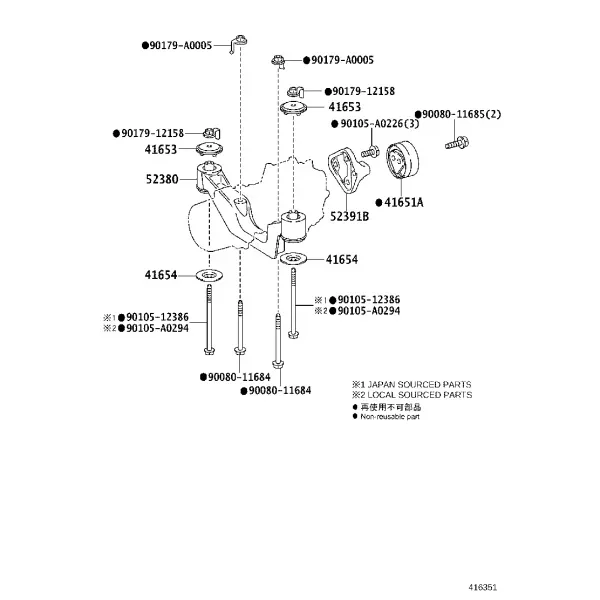 ●90179-A0005
●90179-A0005
●90179-12158
41653
●90080-11685(2)
●90105-A0226(3)
●90179-12158
41653
52380
●41651A
52391B
41654
41654
※1●90105-12386
※2●90105-A0294
※1●90105-12386
※2●90105-A0294
●90080-11684
●90080-11684
※1 JAPAN SOURCED PARTS
※2 LOCAL SOURCED PARTS
● 再使用不可部品
● Non-reusable part
416351